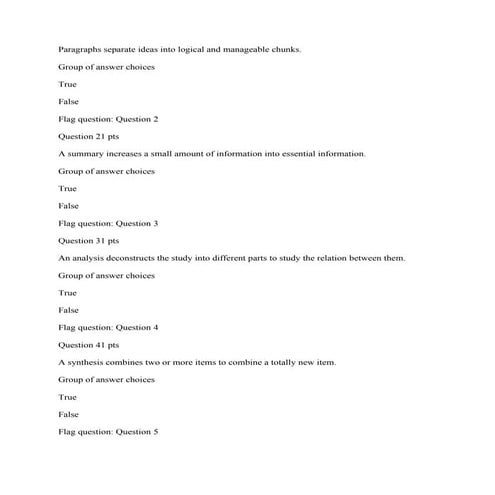 Paragraphs separate ideas into logical and manageable chunks.

Group of answer choices

True

False

Flag question: Question 2

Question 21 pts

A summary increases a small amount of information into essential information.

Group of answer choices

True

False

Flag question: Question 3

Question 31 pts

An analysis deconstructs the study into different parts to study the relation between them.

Group of answer choices

True

False

Flag question: Question 4

Question 41 pts

A synthesis combines two or more items to combine a totally new item.

Group of answer choices

True

False

Flag question: Question 5